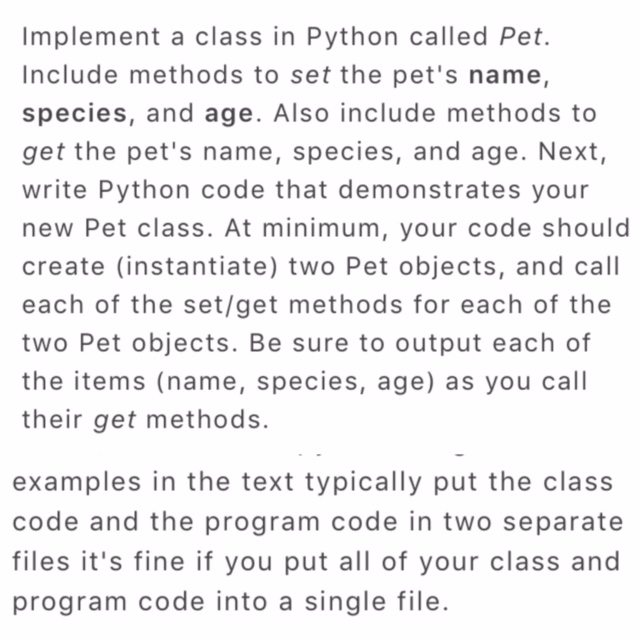 Implement a class in Python called Pet. Include methods to set the pet's name, species, and age. Also include methods to get the pet's name, species, and age. Next, write Python code that demonstrates your new Pet class. At minimum, your code should create (instantiate) two Pet objects, and call each of the set/get methods for each of the two Pet objects. Be sure to output each of the items (name, species, age) as you call their get methods.

examples in the text typically put the class code and the program code in two separate files it's fine if you put all of your class and program code into a single file.